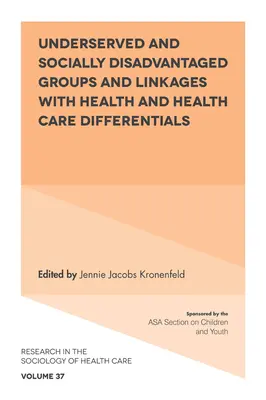 UNDERSERVED AND SOCIALLY DISADVANTAGED GROUPS AND LINKAGES WITH HEALTH AND HEALTH CARE DIFFERENTIALS

Edited by Jennie Jacobs Kronenfeld

Sponsored by the
ASA Section on Children and Youth

RESEARCH IN THE SOCIOLOGY OF HEALTH CARE

VOLUME 37